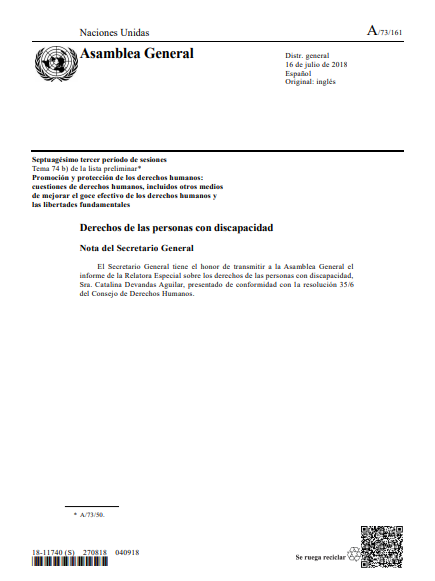 Naciones Unidas

A/73/161

Asamblea General

Distr. general
16 de julio de 2018
Español
Original: inglés

Septuagésimo tercer período de sesiones
Tema 74 b) de la lista preliminar*
Promoción y protección de los derechos humanos: cuestiones de derechos humanos, incluidos otros medios de mejorar el goce efectivo de los derechos humanos y las libertades fundamentales

Derechos de las personas con discapacidad

Nota del Secretario General

El Secretario General tiene el honor de transmitir a la Asamblea General el informe de la Relatora Especial sobre los derechos de las personas con discapacidad, Sra. Catalina Devandas Aguilar, presentado de conformidad con la resolución 35/6 del Consejo de Derechos Humanos.

* A/73/50.

18-11740 (S) 270818 040918

Se ruega reciclar